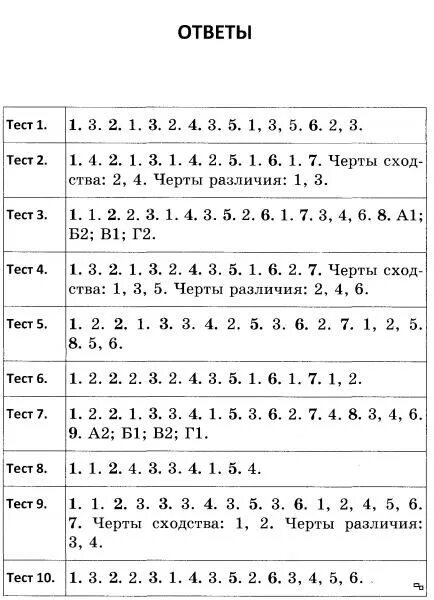 ОТВЕТЫ

| | |
|---|---|
| Тест 1. | 1. 3. 2. 1. 3. 2. 4. 3. 5. 1, 3, 5. 6. 2, 3. |
| Тест 2. | 1. 4. 2. 1. 3. 1. 4. 2. 5. 1. 6. 1. 7. Черты сходства: 2, 4. Черты различия: 1, 3. |
| Тест 3. | 1. 1. 2. 2. 3. 1. 4. 3. 5. 2. 6. 1. 7. 3, 4, 6. 8. А1; Б2; В1; Г2. |
| Тест 4. | 1. 3. 2. 1. 3. 2. 4. 3. 5. 1. 6. 2. 7. Черты сходства: 1, 3, 5. Черты различия: 2, 4, 6. |
| Тест 5. | 1. 2. 2. 1. 3. 3. 4. 2. 5. 3. 6. 2. 7. 1, 2, 5. 8. 5, 6. |
| Тест 6. | 1. 2. 2. 2. 3. 2. 4. 3. 5. 1. 6. 1. 7. 1, 2. |
| Тест 7. | 1. 2. 2. 1. 3. 3. 4. 1. 5. 3. 6. 2. 7. 4. 8. 3, 4, 6. 9. А2; Б1; В2; Г1. |
| Тест 8. | 1. 1. 2. 4. 3. 3. 4. 1. 5. 4. |
| Тест 9. | 1. 1. 2. 3. 3. 3. 4. 3. 5. 3. 6. 1, 2, 4, 5, 6. 7. Черты сходства: 1, 2. Черты различия: 3, 4. |
| Тест 10. | 1. 3. 2. 2. 3. 1. 4. 3. 5. 2. 6. 3, 4, 5, 6. |